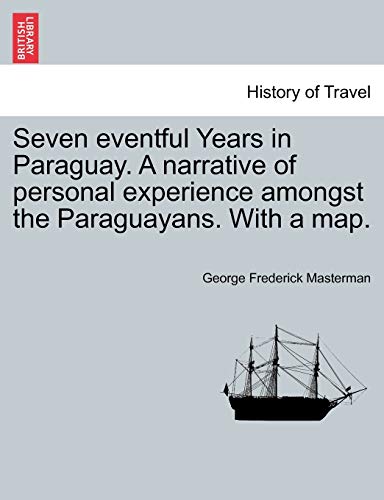 BRITISH LIBRARY

History of Travel

Seven eventful Years in Paraguay. A narrative of personal experience amongst the Paraguayans. With a map.

George Frederick Masterman